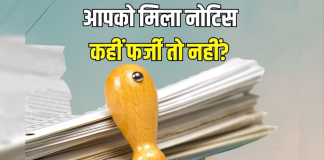 आपको मिला नोटिस
कहीं फर्जी तो नहीं?